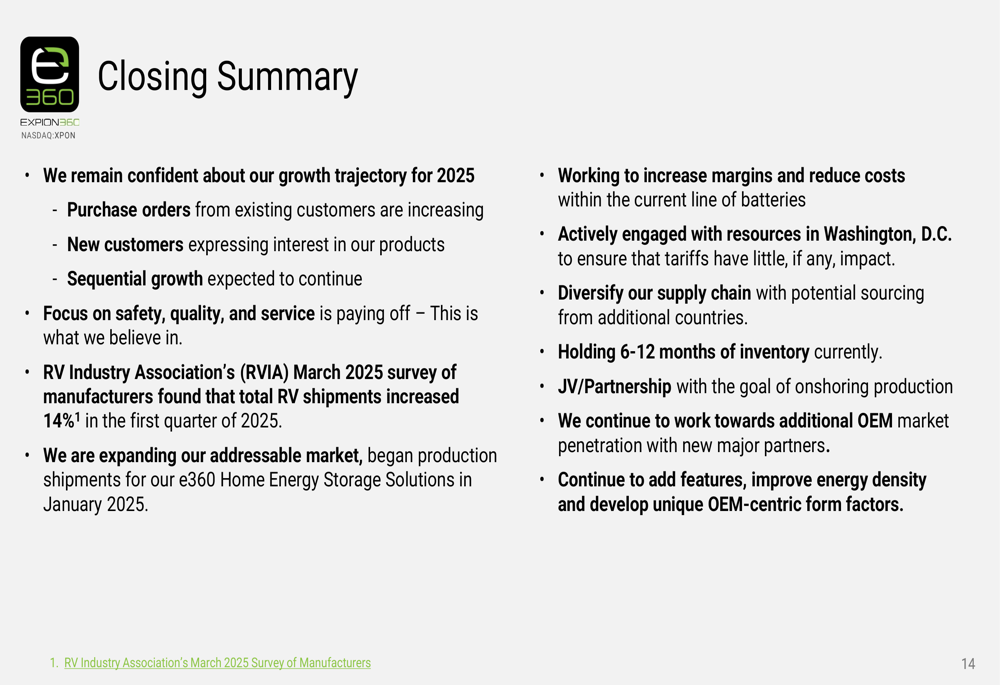 e
360
EXPION360
NASDAQ:XPON

Closing Summary

• We remain confident about our growth trajectory for 2025
- Purchase orders from existing customers are increasing
- New customers expressing interest in our products
- Sequential growth expected to continue
• Focus on safety, quality, and service is paying off – This is what we believe in.
• RV Industry Association's (RVIA) March 2025 survey of manufacturers found that total RV shipments increased 14%$^1$ in the first quarter of 2025.
• We are expanding our addressable market, began production shipments for our e360 Home Energy Storage Solutions in January 2025.

• Working to increase margins and reduce costs within the current line of batteries
• Actively engaged with resources in Washington, D.C. to ensure that tariffs have little, if any, impact.
• Diversify our supply chain with potential sourcing from additional countries.
• Holding 6-12 months of inventory currently.
• JV/Partnership with the goal of onshoring production
• We continue to work towards additional OEM market penetration with new major partners.
• Continue to add features, improve energy density and develop unique OEM-centric form factors.

1. RV Industry Association's March 2025 Survey of Manufacturers

14